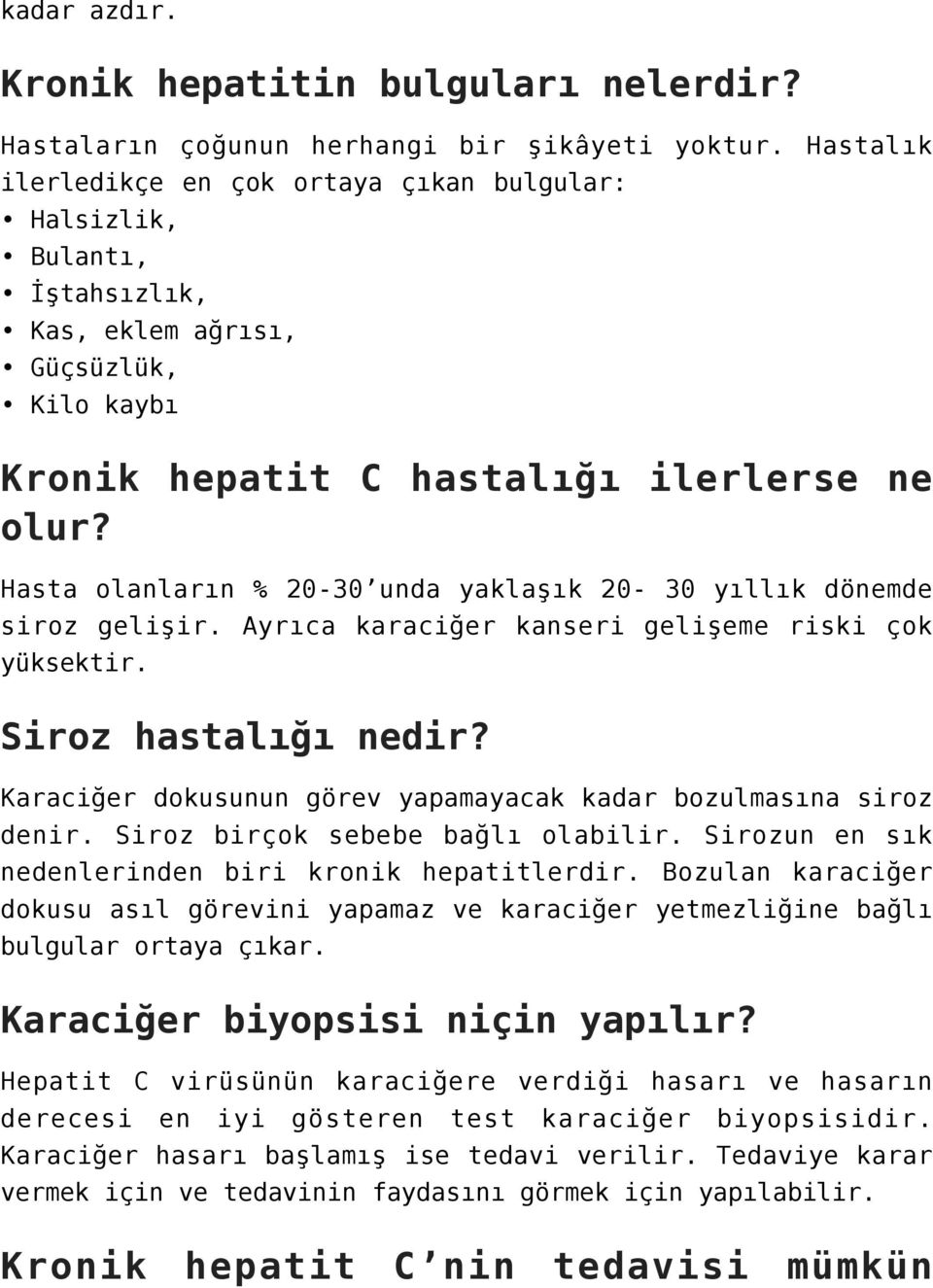 kadar azdır.

Kronik hepatitin bulguları nelerdir?

Hastaların çoğunun herhangi bir şikâyeti yoktur. Hastalık ilerledikçe en çok ortaya çıkan bulgular:
• Halsizlik,
• Bulantı,
• İştahsızlık,
• Kas, eklem ağrısı,
• Güçsüzlük,
• Kilo kaybı

Kronik hepatit C hastalığı ilerlerse ne olur?

Hasta olanların % 20-30’unda yaklaşık 20- 30 yıllık dönemde siroz gelişir. Ayrıca karaciğer kanseri gelişeme riski çok yüksektir.

Siroz hastalığı nedir?

Karaciğer dokusunun görev yapamayacak kadar bozulmasına siroz denir. Siroz birçok sebebe bağlı olabilir. Sirozun en sık nedenlerinden biri kronik hepatitlerdir. Bozulan karaciğer dokusu asıl görevini yapamaz ve karaciğer yetmezliğine bağlı bulgular ortaya çıkar.

Karaciğer biyopsisi niçin yapılır?

Hepatit C virüsünün karaciğere verdiği hasarı ve hasarın derecesi en iyi gösteren test karaciğer biyopsisidir. Karaciğer hasarı başlamış ise tedavi verilir. Tedaviye karar vermek için ve tedavinin faydasını görmek için yapılabilir.

Kronik hepatit C’nin tedavisi mümkün